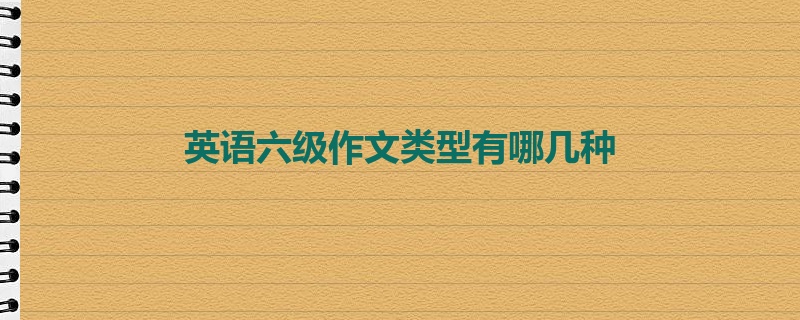 英语六级作文类型有哪几种